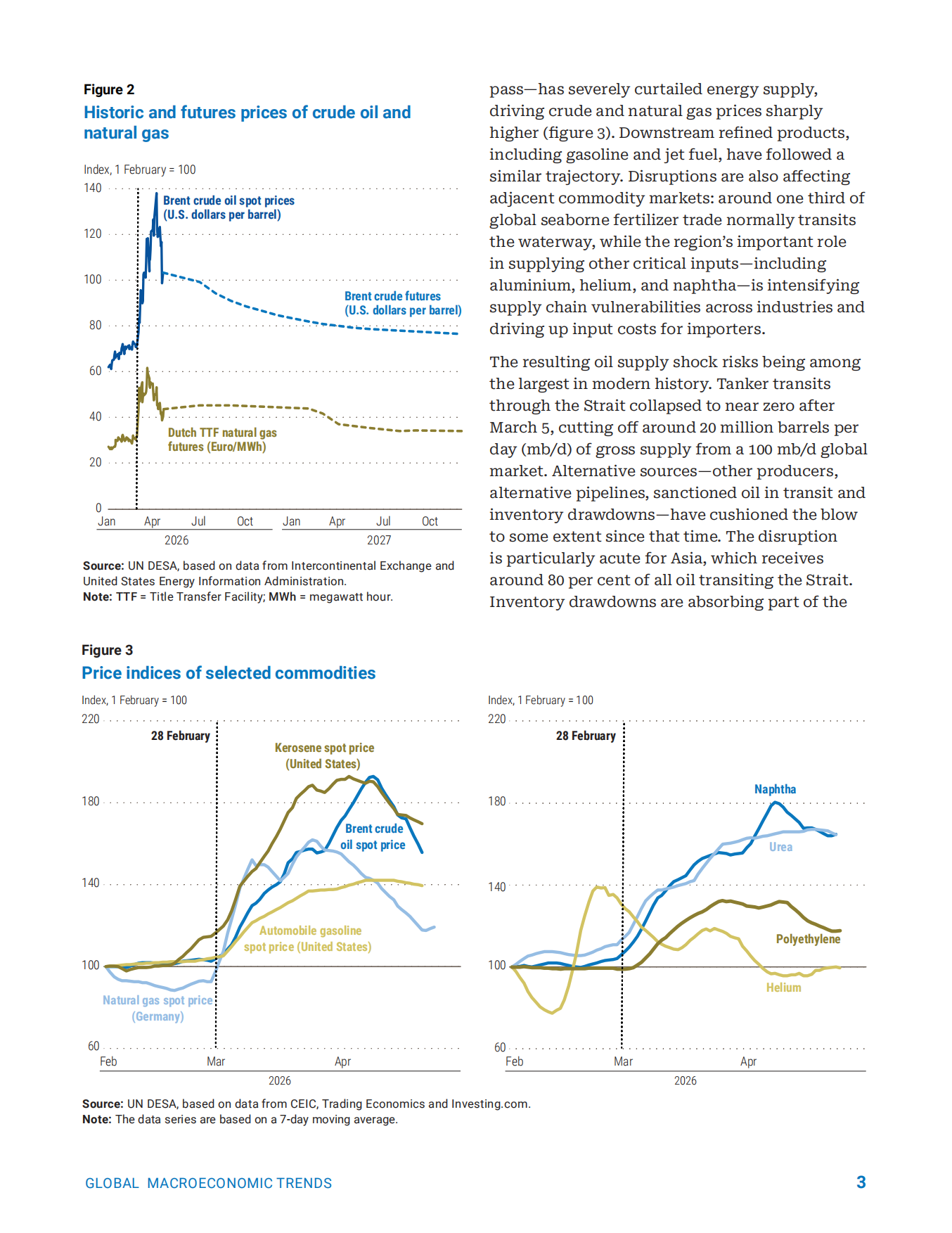 Figure 2

Historic and futures prices of crude oil and natural gas

Index, 1 February = 100

140

120

100

80

60

40

20

0

Brent crude oil spot prices (U.S. dollars per barrel)

Brent crude futures (U.S. dollars per barrel)

Dutch TTF natural gas futures (Euro/MWh)

Jan Apr Jul Oct Jan Apr Jul Oct

2026 2027

Source: UN DESA, based on data from Intercontinental Exchange and United States Energy Information Administration.
Note: TTF = Title Transfer Facility; MWh = megawatt hour.

pass—has severely curtailed energy supply, driving crude and natural gas prices sharply higher (figure 3). Downstream refined products, including gasoline and jet fuel, have followed a similar trajectory. Disruptions are also affecting adjacent commodity markets: around one third of global seaborne fertilizer trade normally transits the waterway, while the region's important role in supplying other critical inputs—including aluminium, helium, and naphtha—is intensifying supply chain vulnerabilities across industries and driving up input costs for importers.

The resulting oil supply shock risks being among the largest in modern history. Tanker transits through the Strait collapsed to near zero after March 5, cutting off around 20 million barrels per day (mb/d) of gross supply from a 100 mb/d global market. Alternative sources—other producers, alternative pipelines, sanctioned oil in transit and inventory drawdowns—have cushioned the blow to some extent since that time. The disruption is particularly acute for Asia, which receives around 80 per cent of all oil transiting the Strait. Inventory drawdowns are absorbing part of the

Figure 3

Price indices of selected commodities

Index, 1 February = 100

220

180

140

100

60

28 February

Kerosene spot price (United States)

Brent crude oil spot price

Automobile gasoline spot price (United States)

Natural gas spot price (Germany)

Feb Mar Apr

2026

Index, 1 February = 100

220

180

140

100

60

28 February

Naphtha

Urea

Polyethylene

Helium

Feb Mar Apr

2026

Source: UN DESA, based on data from CEIC, Trading Economics and Investing.com.
Note: The data series are based on a 7-day moving average.

GLOBAL MACROECONOMIC TRENDS 3